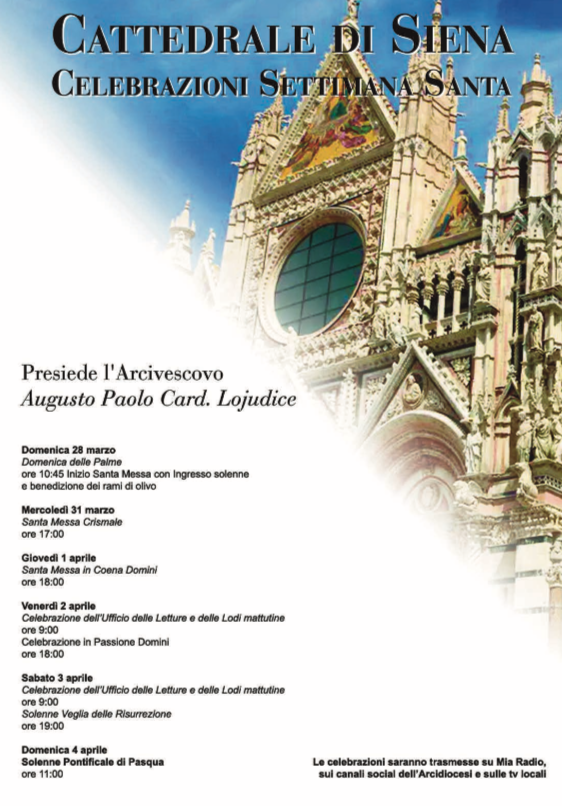 CATTEDRALE DI SIENA
CELEBRAZIONI SETTIMANA SANTA

Presiede l'Arcivescovo
Augusto Paolo Card. Lojudice

Domenica 28 marzo
Domenica delle Palme
ore 10:45 Inizio Santa Messa con Ingresso solenne
e benedizione dei rami di olivo

Mercoledì 31 marzo
Santa Messa Crismale
ore 17:00

Giovedì 1 aprile
Santa Messa in Coena Domini
ore 18:00

Venerdì 2 aprile
Celebrazione dell'Ufficio delle Letture e delle Lodi mattutine
ore 9:00
Celebrazione in Passione Domini
ore 18:00

Sabato 3 aprile
Celebrazione dell'Ufficio delle Letture e delle Lodi mattutine
ore 9:00
Solenne Veglia delle Risurrezione
ore 19:00

Domenica 4 aprile
Solenne Pontificale di Pasqua
ore 11:00

Le celebrazioni saranno trasmesse su Mia Radio,
sui canali social dell'Arcidiocesi e sulle tv locali